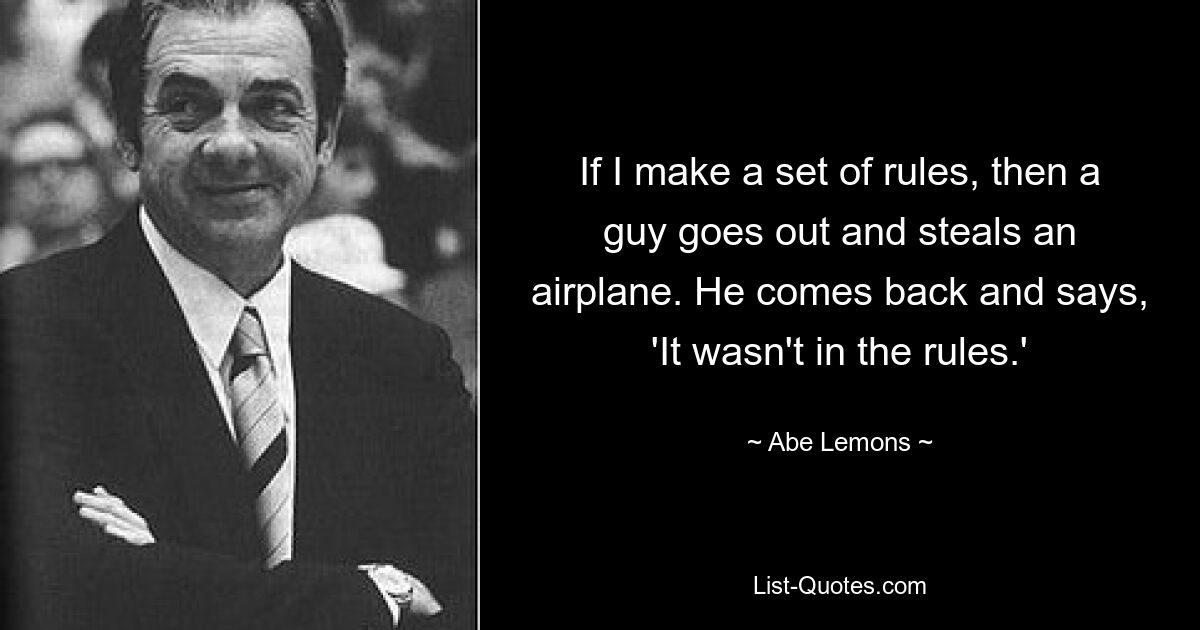 If I make a set of rules, then a guy goes out and steals an airplane. He comes back and says, 'It wasn't in the rules.'

~ Abe Lemons ~

List-Quotes.com